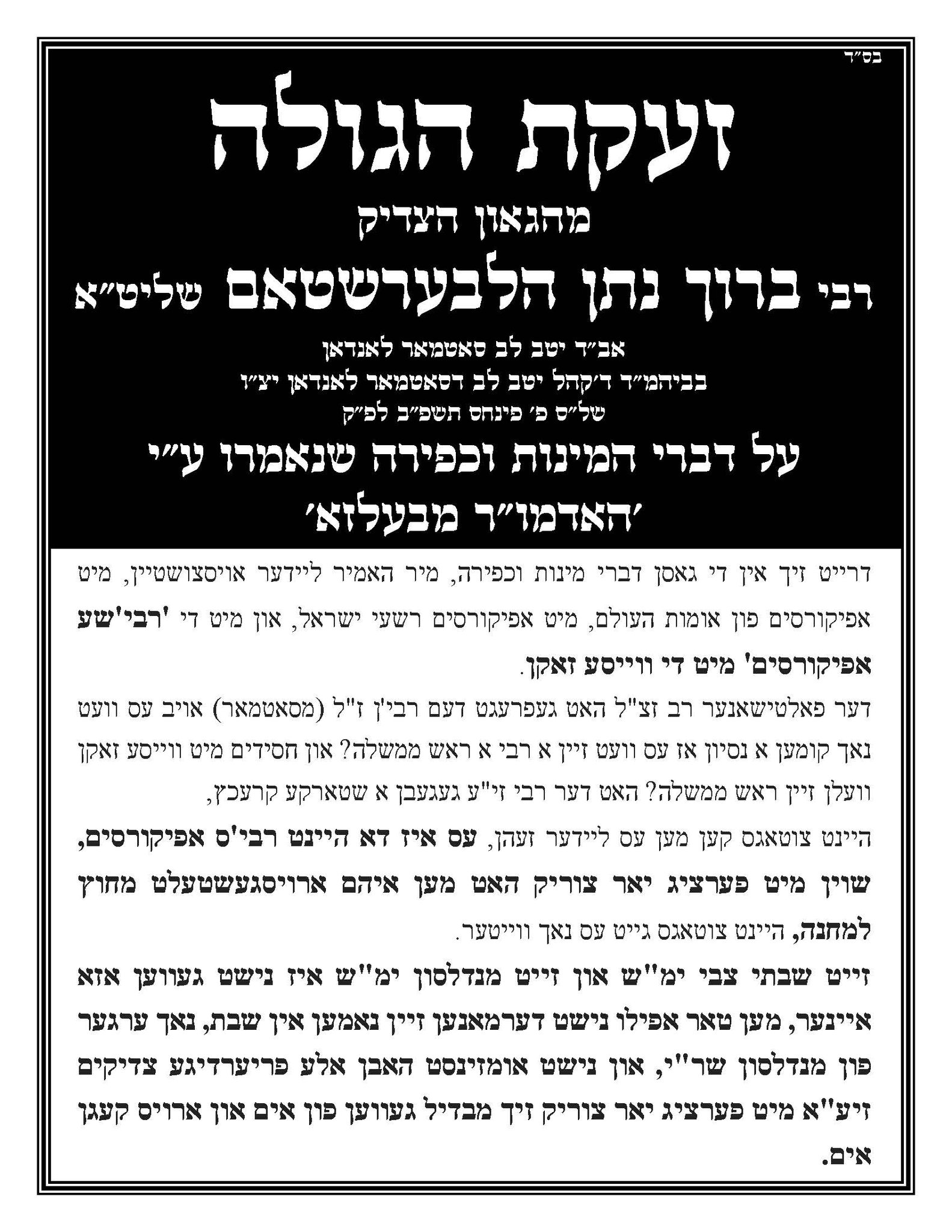 בס"ד

זעקת הגולה

מהגאון הצדיק

רבי ברוך נתן הלבערשטאם שליט"א

אב"ד יטב לב סאטמאר לאנדאן
בביהמ"ד ד'קהל יטב לב דסאטמאר לאנדאן יצ"ו
של"ס פ' פינחס תשפ"ב לפ"ק

על דברי המינות וכפירה שנאמרו ע"י
'האדמו"ר מבעלזא'

דרייט זיך אין די גאסן דברי מינות וכפירה, מיר האמיר ליידער אויסצושטיין, מיט אפיקורסים פון אומות העולם, מיט אפיקורסים רשעי ישראל, און מיט די 'רבי'שע אפיקורסים' מיט די ווייסע זאקן.

דער פאלטישאנער רב זצ"ל האט געפרעגט דעם רבי'ן ז"ל (מסאטמאר) אויב עס וועט נאך קומען א נסיון אז עס וועט זיין א רבי א ראש ממשלה? און חסידים מיט ווייסע זאקן וועלן זיין ראש ממשלה? האט דער רבי זי"ע געגעבן א שטארקע קרעכץ,

היינט צוטאגס קען מען עס ליידער זעהן, עס איז דא היינט רבי'ס אפיקורסים, שוין מיט פערציג יאר צוריק האט מען איהם ארויסגעשטעלט מחוץ למחנה, היינט צוטאגס גייט עס נאך ווייטער.

זייט שבתי צבי ימ"ש און זייט מנדלסון ימ"ש איז נישט געווען אזא איינער, מען טאר אפילו נישט דערמאנען זיין נאמען אין שבת, נאך ערגער פון מנדלסון שר"י, און נישט אומזינסט האבן אלע פריערדיגע צדיקים זיע"א מיט פערציג יאר צוריק זיך מבדיל געווען פון אים און ארויס קעגן אים.